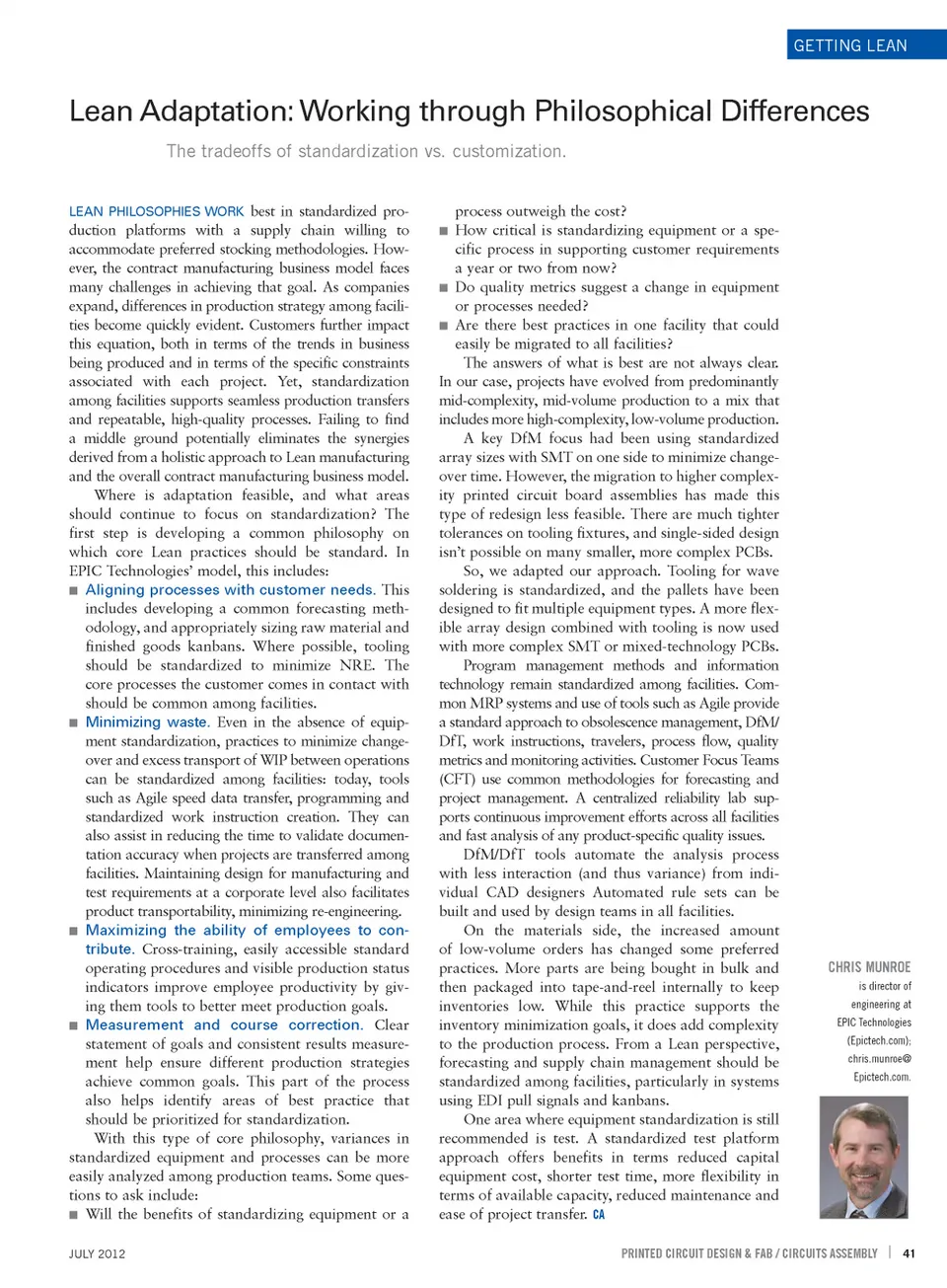 GETTING LEAN

Lean Adaptation: Working through Philosophical Differences

The tradeoffs of standardization vs. customization.

LEAN PHILOSOPHIES WORK best in standardized production platforms with a supply chain willing to accommodate preferred stocking methodologies. However, the contract manufacturing business model faces many challenges in achieving that goal. As companies expand, differences in production strategy among facilities become quickly evident. Customers further impact this equation, both in terms of the trends in business being produced and in terms of the specific constraints associated with each project. Yet, standardization among facilities supports seamless production transfers and repeatable, high-quality processes. Failing to find a middle ground potentially eliminates the synergies derived from a holistic approach to Lean manufacturing and the overall contract manufacturing business model.

Where is adaptation feasible, and what areas should continue to focus on standardization? The first step is developing a common philosophy on which core Lean practices should be standard. In EPIC Technologies' model, this includes:

■ Aligning processes with customer needs. This includes developing a common forecasting methodology, and appropriately sizing raw material and finished goods kanbans. Where possible, tooling should be standardized to minimize NRE. The core processes the customer comes in contact with should be common among facilities.

■ Minimizing waste. Even in the absence of equipment standardization, practices to minimize changeover and excess transport of WIP between operations can be standardized among facilities: today, tools such as Agile speed data transfer, programming and standardized work instruction creation. They can also assist in reducing the time to validate documentation accuracy when projects are transferred among facilities. Maintaining design for manufacturing and test requirements at a corporate level also facilitates product transportability, minimizing re-engineering.

■ Maximizing the ability of employees to contribute. Cross-training, easily accessible standard operating procedures and visible production status indicators improve employee productivity by giving them tools to better meet production goals.

■ Measurement and course correction. Clear statement of goals and consistent results measurement help ensure different production strategies achieve common goals. This part of the process also helps identify areas of best practice that should be prioritized for standardization.

With this type of core philosophy, variances in standardized equipment and processes can be more easily analyzed among production teams. Some questions to ask include:

■ Will the benefits of standardizing equipment or a process outweigh the cost?

■ How critical is standardizing equipment or a specific process in supporting customer requirements a year or two from now?

■ Do quality metrics suggest a change in equipment or processes needed?

■ Are there best practices in one facility that could easily be migrated to all facilities?

The answers of what is best are not always clear. In our case, projects have evolved from predominantly mid-complexity, mid-volume production to a mix that includes more high-complexity, low-volume production.

A key DfM focus had been using standardized array sizes with SMT on one side to minimize changeover time. However, the migration to higher complexity printed circuit board assemblies has made this type of redesign less feasible. There are much tighter tolerances on tooling fixtures, and single-sided design isn't possible on many smaller, more complex PCBs.

So, we adapted our approach. Tooling for wave soldering is standardized, and the pallets have been designed to fit multiple equipment types. A more flexible array design combined with tooling is now used with more complex SMT or mixed-technology PCBs.

Program management methods and information technology remain standardized among facilities. Common MRP systems and use of tools such as Agile provide a standard approach to obsolescence management, DfM/DfT, work instructions, travelers, process flow, quality metrics and monitoring activities. Customer Focus Teams (CFT) use common methodologies for forecasting and project management. A centralized reliability lab supports continuous improvement efforts across all facilities and fast analysis of any product-specific quality issues.

DfM/DfT tools automate the analysis process with less interaction (and thus variance) from individual CAD designers Automated rule sets can be built and used by design teams in all facilities.

On the materials side, the increased amount of low-volume orders has changed some preferred practices. More parts are being bought in bulk and then packaged into tape-and-reel internally to keep inventories low. While this practice supports the inventory minimization goals, it does add complexity to the production process. From a Lean perspective, forecasting and supply chain management should be standardized among facilities, particularly in systems using EDI pull signals and kanbans.

One area where equipment standardization is still recommended is test. A standardized test platform approach offers benefits in terms reduced capital equipment cost, shorter test time, more flexibility in terms of available capacity, reduced maintenance and ease of project transfer. CA

CHRIS MUNROE is director of engineering at EPIC Technologies (Epictech.com); chris.munroe@Epictech.com.

JULY 2012

PRINTED CIRCUIT DESIGN & FAB / CIRCUITS ASSEMBLY | 41